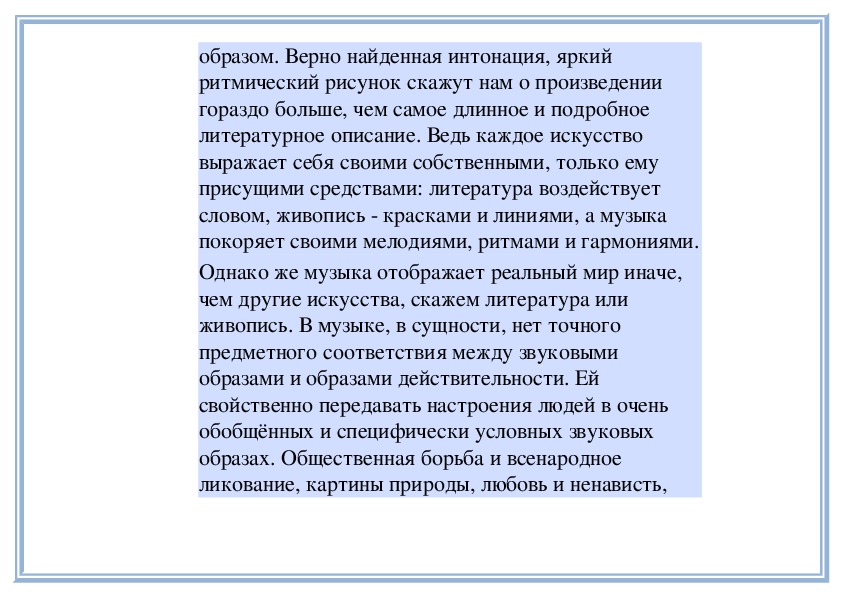 образом. Верно найденная интонация, яркий ритмический рисунок скажут нам о произведении гораздо больше, чем самое длинное и подробное литературное описание. Ведь каждое искусство выражает себя своими собственными, только ему присущими средствами: литература воздействует словом, живопись - красками и линиями, а музыка покоряет своими мелодиями, ритмами и гармониями.

Однако же музыка отображает реальный мир иначе, чем другие искусства, скажем литература или живопись. В музыке, в сущности, нет точного предметного соответствия между звуковыми образами и образами действительности. Ей свойственно передавать настроения людей в очень обобщённых и специфически условных звуковых образах. Общественная борьба и всенародное ликование, картины природы, любовь и ненависть,